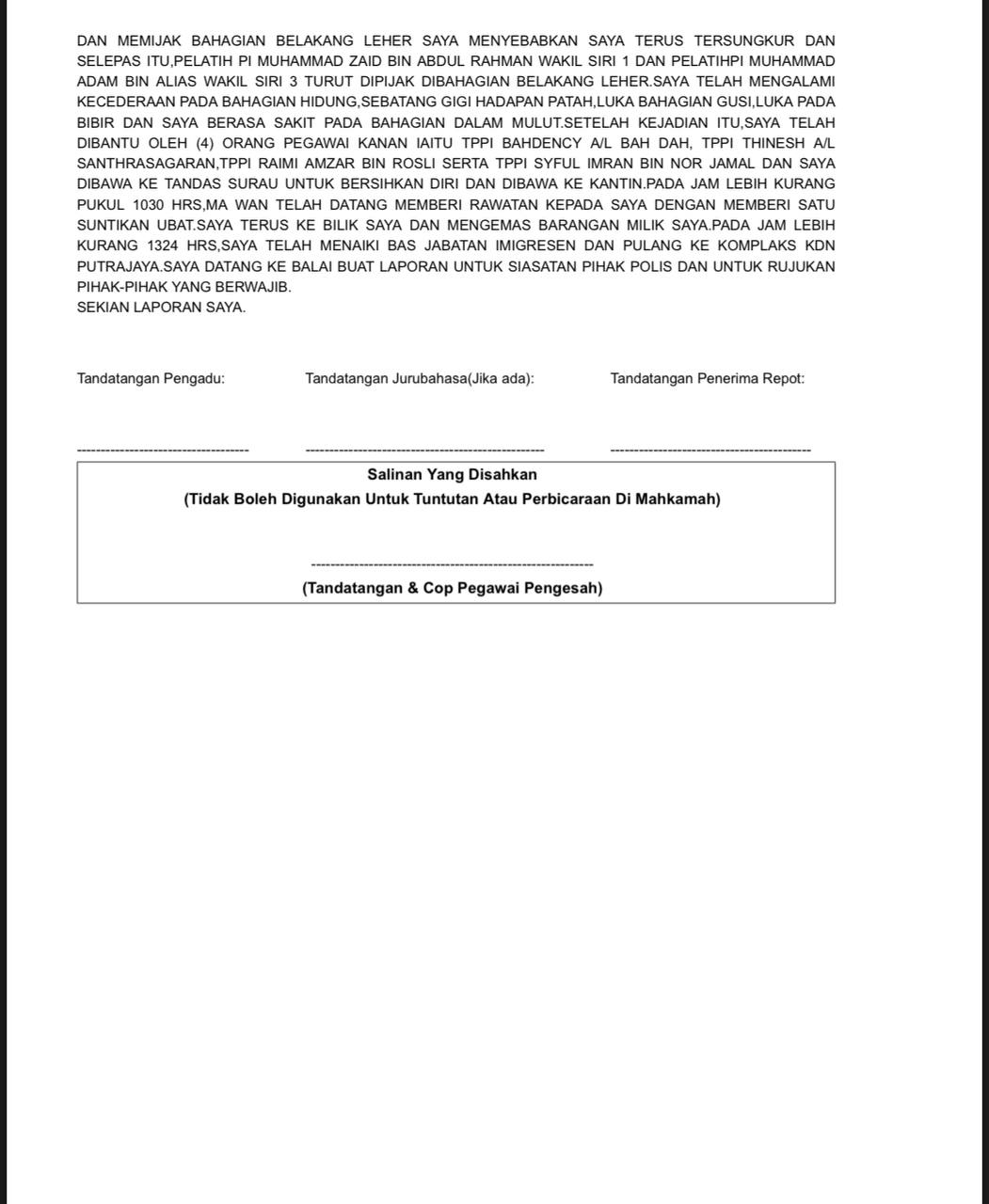 DAN MEMIJAK BAHAGIAN BELAKANG LEHER SAYA MENYEBABKAN SAYA TERUS TERSUNGKUR DAN SELEPAS ITU,PELATIH PI MUHAMMAD ZAID BIN ABDUL RAHMAN WAKIL SIRI 1 DAN PELATIHPI MUHAMMAD ADAM BIN ALIAS WAKIL SIRI 3 TURUT DIPIJAK DIBAHAGIAN BELAKANG LEHER.SAYA TELAH MENGALAMI KECEDERAAN PADA BAHAGIAN HIDUNG,SEBATANG GIGI HADAPAN PATAH,LUKA BAHAGIAN GUSI,LUKA PADA BIBIR DAN SAYA BERASA SAKIT PADA BAHAGIAN DALAM MULUT.SETELAH KEJADIAN ITU,SAYA TELAH DIBANTU OLEH (4) ORANG PEGAWAI KANAN IAITU TPPI BAHDENCY A/L BAH DAH, TPPI THINESH A/L SANTHRASAGARAN,TPPI RAIMI AMZAR BIN ROSLI SERTA TPPI SYFUL IMRAN BIN NOR JAMAL DAN SAYA DIBAWA KE TANDAS SURAU UNTUK BERSIHKAN DIRI DAN DIBAWA KE KANTIN.PADA JAM LEBIH KURANG PUKUL 1030 HRS,MA WAN TELAH DATANG MEMBERI RAWATAN KEPADA SAYA DENGAN MEMBERI SATU SUNTIKAN UBAT.SAYA TERUS KE BILIK SAYA DAN MENGEMAS BARANGAN MILIK SAYA.PADA JAM LEBIH KURANG 1324 HRS,SAYA TELAH MENAIKI BAS JABATAN IMIGRESEN DAN PULANG KE KOMPLAKS KDN PUTRAJAYA.SAYA DATANG KE BALAI BUAT LAPORAN UNTUK SIASATAN PIHAK POLIS DAN UNTUK RUJUKAN PIHAK-PIHAK YANG BERWAJIB.
SEKIAN LAPORAN SAYA.

Tandatangan Pengadu:

Tandatangan Jurubahasa(Jika ada):

Tandatangan Penerima Repot:

Salinan Yang Disahkan
(Tidak Boleh Digunakan Untuk Tuntutan Atau Perbicaraan Di Mahkamah)

(Tandatangan & Cop Pegawai Pengesah)